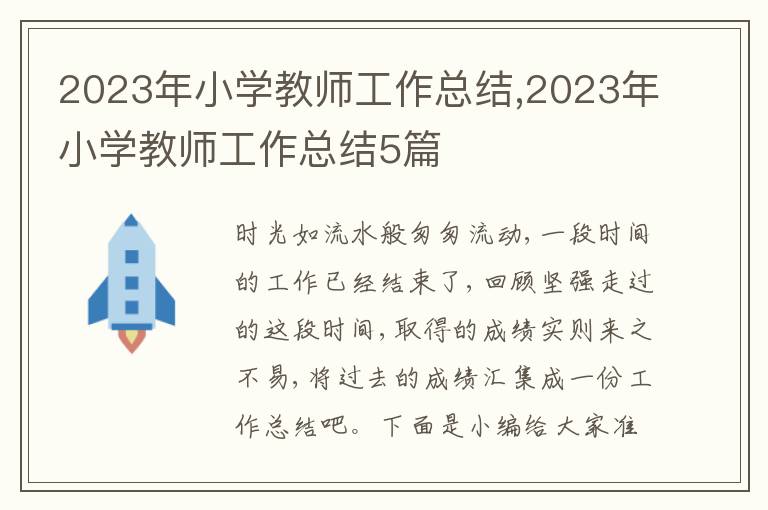 2023年小学教师工作总结,2023年小学教师工作总结5篇

时光如流水般匆匆流动，一段时间的工作已经结束了，回顾坚强走过的这段时间，取得的成绩实则来之不易，将过去的成绩汇集成一份工作总结吧。下面是小编给大家准